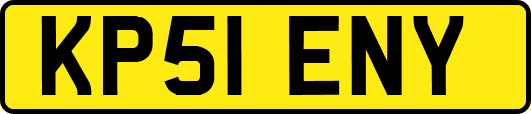 KP51 ENY